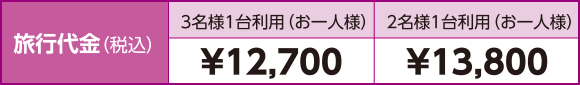 | 旅行代金（税込） | 3名様1台利用（お一人様） | 2名様1台利用（お一人様） |
|---|---|---|
| | ¥12,700 | ¥13,800 |